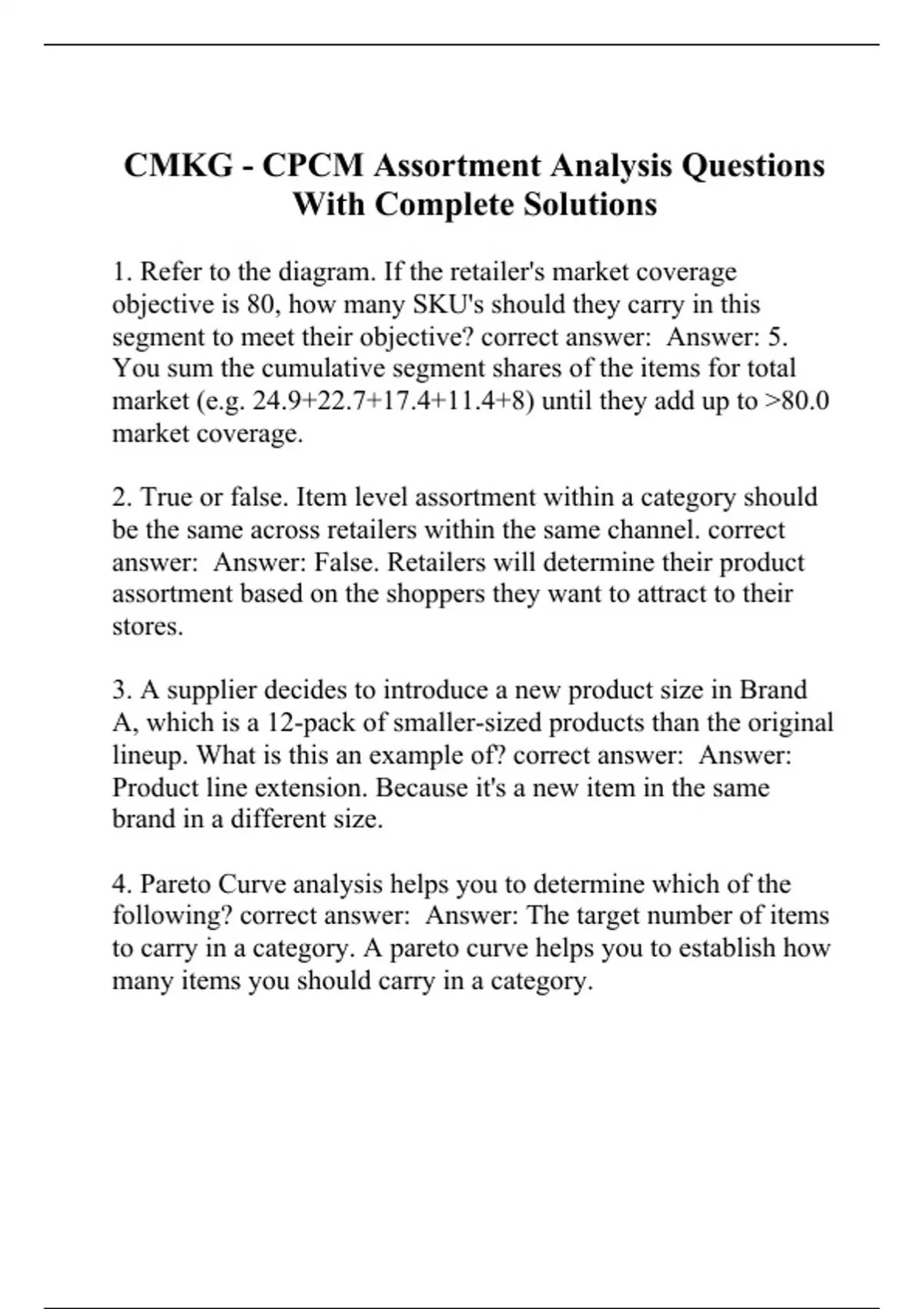 CMKG - CPCM Assortment Analysis Questions With Complete Solutions

1. Refer to the diagram. If the retailer's market coverage objective is 80, how many SKU's should they carry in this segment to meet their objective? correct answer: Answer: 5. You sum the cumulative segment shares of the items for total market (e.g. 24.9+22.7+17.4+11.4+8) until they add up to >80.0 market coverage.

2. True or false. Item level assortment within a category should be the same across retailers within the same channel. correct answer: Answer: False. Retailers will determine their product assortment based on the shoppers they want to attract to their stores.

3. A supplier decides to introduce a new product size in Brand A, which is a 12-pack of smaller-sized products than the original lineup. What is this an example of? correct answer: Answer: Product line extension. Because it's a new item in the same brand in a different size.

4. Pareto Curve analysis helps you to determine which of the following? correct answer: Answer: The target number of items to carry in a category. A pareto curve helps you to establish how many items you should carry in a category.